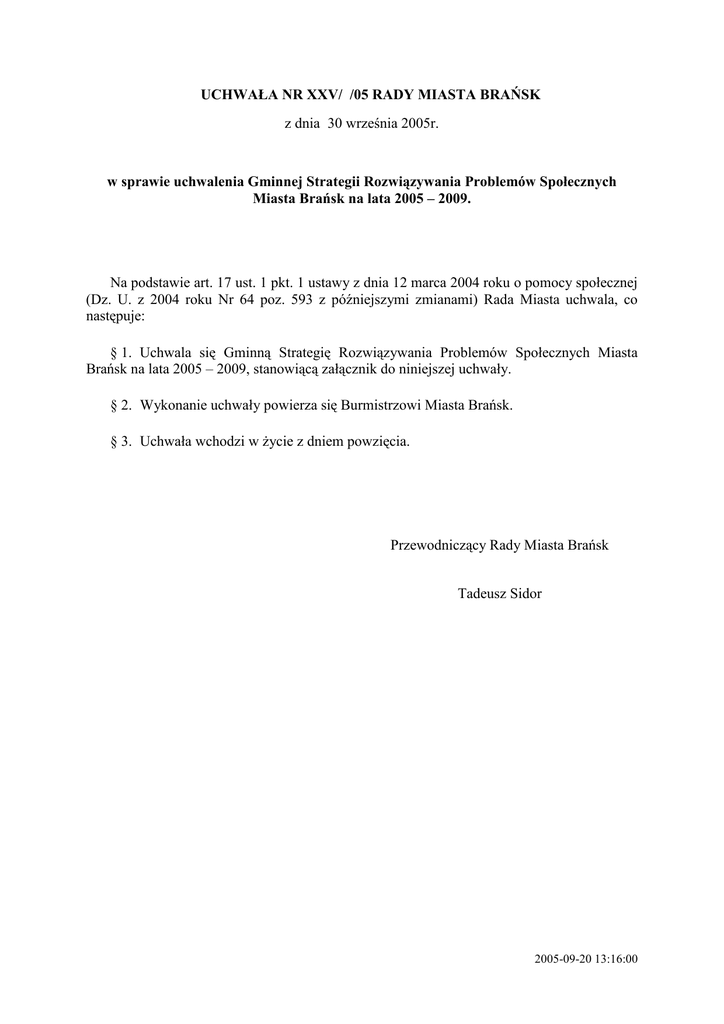 UCHWAŁA NR XXV/ /05 RADY MIASTA BRAŃSK

z dnia 30 września 2005r.

w sprawie uchwalenia Gminnej Strategii Rozwiązywania Problemów Społecznych Miasta Brańsk na lata 2005 – 2009.

Na podstawie art. 17 ust. 1 pkt. 1 ustawy z dnia 12 marca 2004 roku o pomocy społecznej (Dz. U. z 2004 roku Nr 64 poz. 593 z późniejszymi zmianami) Rada Miasta uchwala, co następuje:

§ 1. Uchwala się Gminną Strategię Rozwiązywania Problemów Społecznych Miasta Brańsk na lata 2005 – 2009, stanowiącą załącznik do niniejszej uchwały.

§ 2. Wykonanie uchwały powierza się Burmistrzowi Miasta Brańsk.

§ 3. Uchwała wchodzi w życie z dniem powzięcia.

Przewodniczący Rady Miasta Brańsk

Tadeusz Sidor

2005-09-20 13:16:00